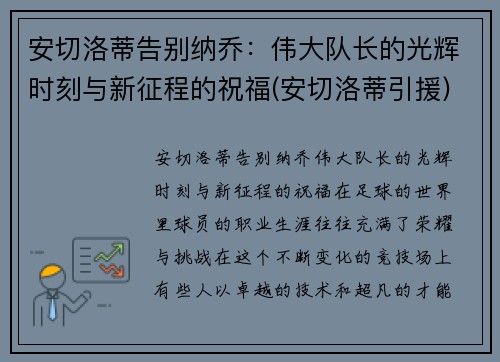 安切洛蒂告别纳乔：伟大队长的光辉时刻与新征程的祝福(安切洛蒂引援)

安切洛蒂告别纳乔伟大队长的光辉时刻与新征程的祝福在足球的世界里球员的职业生涯往往充满了荣耀与挑战在这个不断变化的竞技场上有些人以卓越的技术和超凡的才能